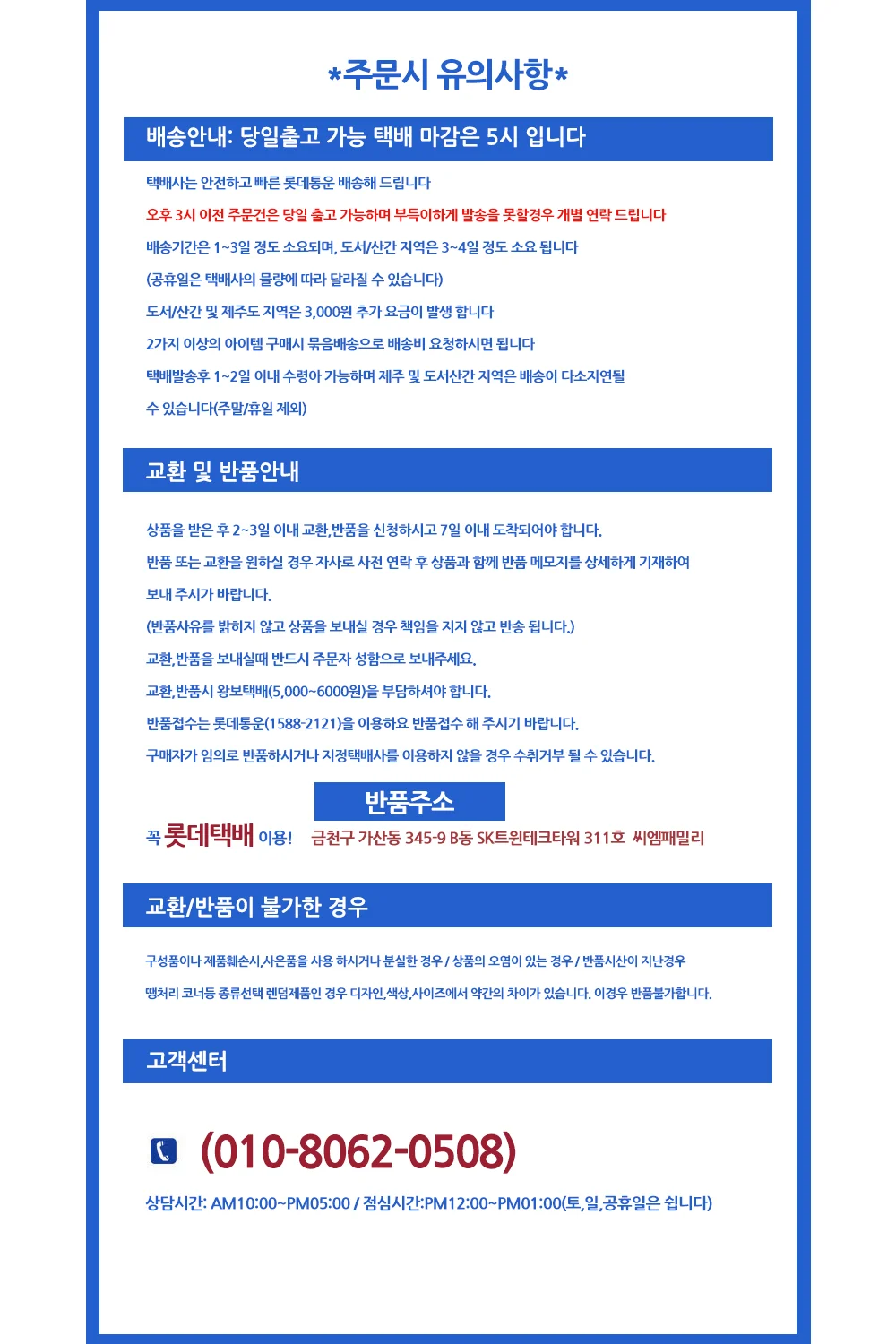 *주문시 유의사항*

배송안내: 당일출고 가능 택배 마감은 5시 입니다

택배사는 안전하고 빠른 롯데통운 배송해 드립니다

오후 3시 이전 주문건은 당일 출고 가능하며 부득이하게 발송을 못할경우 개별 연락 드립니다

배송기간은 1~3일 정도 소요되며, 도서/산간 지역은 3~4일 정도 소요 됩니다

(공휴일은 택배사의 물량에 따라 달라질 수 있습니다)

도서/산간 및 제주도 지역은 3,000원 추가 요금이 발생 합니다

2가지 이상의 아이템 구매시 묶음배송으로 배송비 요청하시면 됩니다

택배발송후 1~2일 이내 수령아 가능하며 제주 및 도서산간 지역은 배송이 다소지연될 수 있습니다(주말/휴일 제외)

교환 및 반품안내

상품을 받은 후 2~3일 이내 교환,반품을 신청하시고 7일 이내 도착되어야 합니다.

반품 또는 교환을 원하실 경우 자사로 사전 연락 후 상품과 함께 반품 메모지를 상세하게 기재하여 보내 주시가 바랍니다.

(반품사유를 밝히지 않고 상품을 보내실 경우 책임을 지지 않고 반송 됩니다.)

교환,반품을 보내실때 반드시 주문자 성함으로 보내주세요.

교환,반품시 왕보택배(5,000~6000원)을 부담하셔야 합니다.

반품접수는 롯데통운(1588-2121)을 이용하요 반품접수 해 주시기 바랍니다.

구매자가 임의로 반품하시거나 지정택배사를 이용하지 않을 경우 수취거부 될 수 있습니다.

반품주소

꼭 롯데택배 이용! 금천구 가산동 345-9 B동 SK트윈테크타워 311호 씨엠패밀리

교환/반품이 불가한 경우

구성품이나 제품훼손시,사은품을 사용 하시거나 분실한 경우 / 상품의 오염이 있는 경우 / 반품시산이 지난경우

땡처리 코너등 종류선택 렌덤제품인 경우 디자인,색상,사이즈에서 약간의 차이가 있습니다. 이경우 반품불가합니다.

고객센터

(010-8062-0508)

상담시간: AM10:00~PM05:00 / 점심시간:PM12:00~PM01:00(토,일,공휴일은 쉽니다)